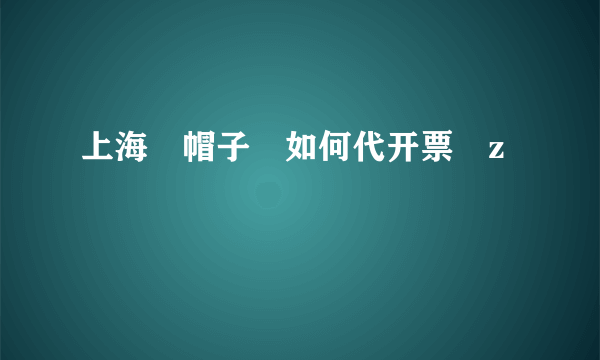 上海 帽子 如何代开票 z